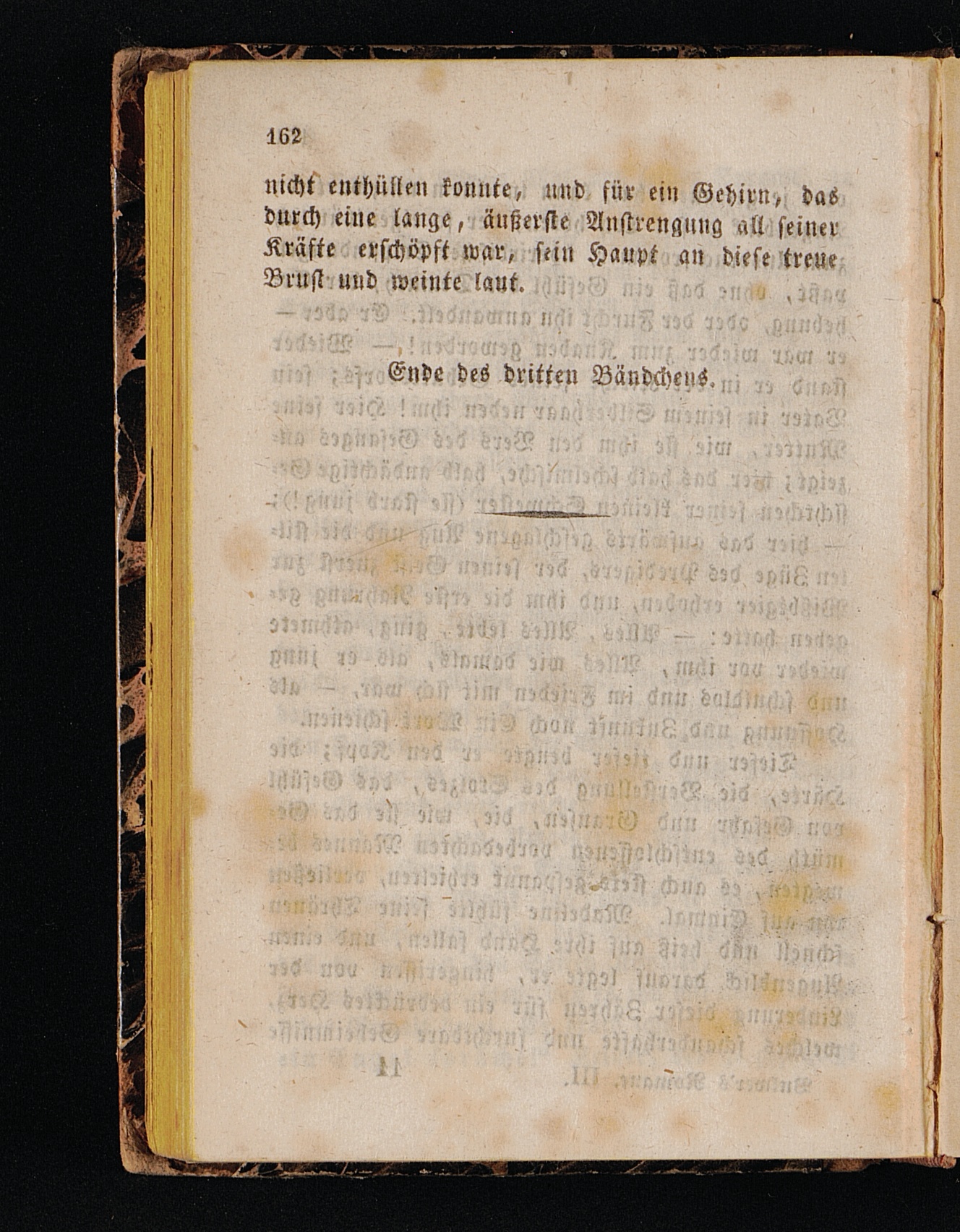 162

nicht enthüllen konnte, und für ein Gehirn, das durch eine lange, äußerste Anstrengung all seiner Kräfte erschöpft war, sein Haupt an diese treue Brust und weinte laut.

Ende des dritten Bändchens.